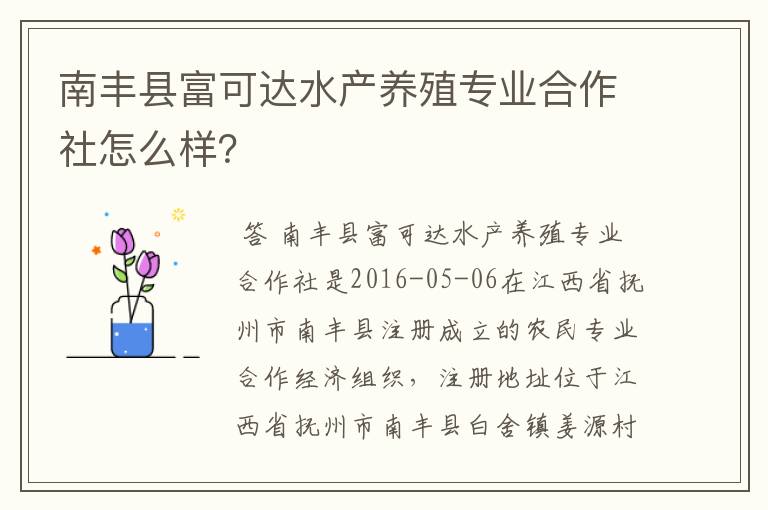 南丰县富可达水产养殖专业合作社怎么样?

答 南丰县富可达水产养殖专业合作社是2016-05-06在江西省抚州市南丰县注册成立的农民专业合作经济组织，注册地址位于江西省抚州市南丰县白舍镇姜源村